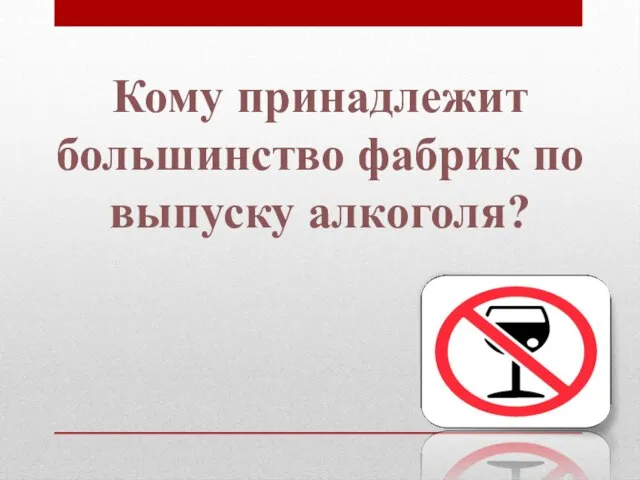 Кому принадлежит большинство фабрик по выпуску алкоголя?